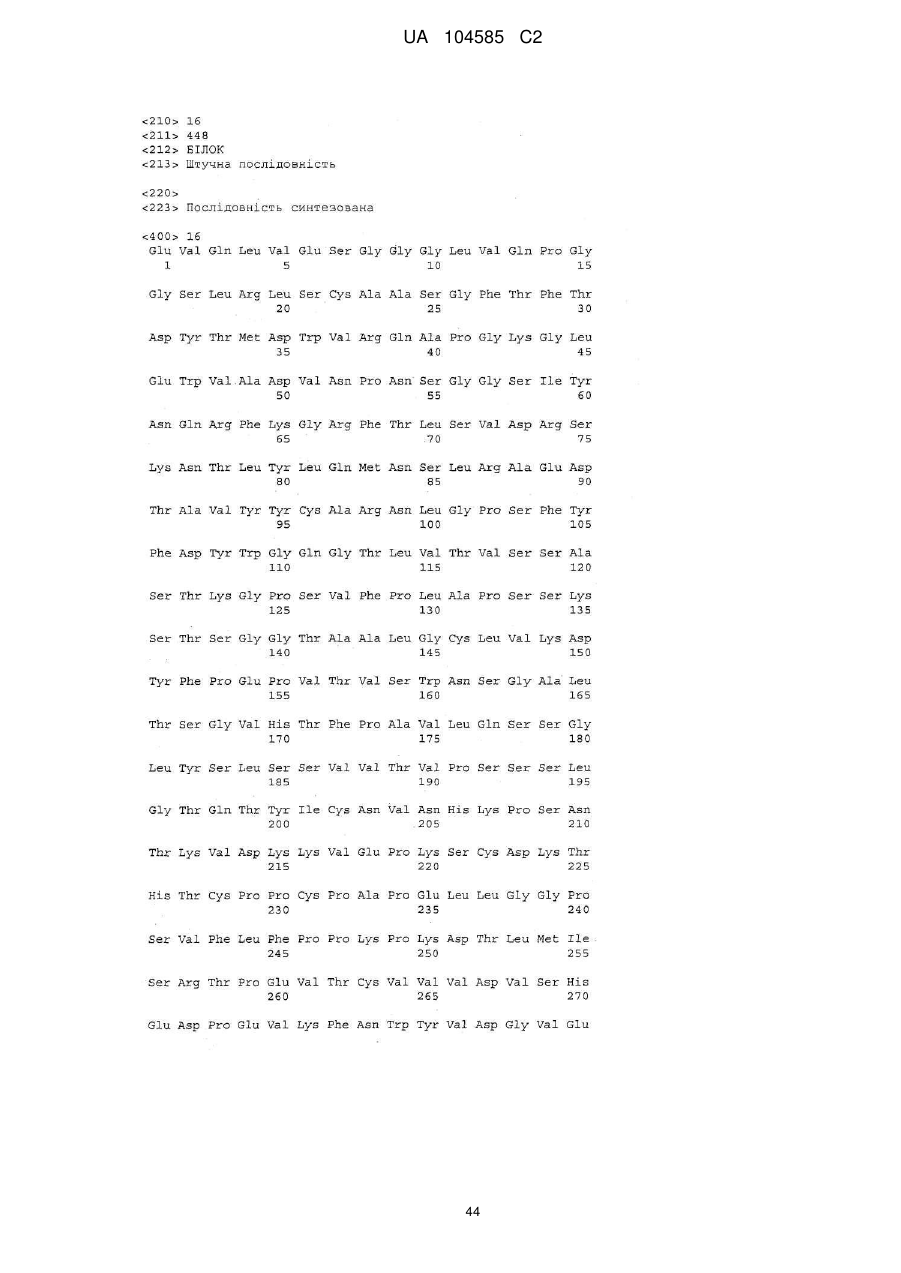 UA 104585 C2

<210> 16
<211> 448
<212> БІЛОК
<213> Штучна послідовність

<220>
<223> Послідовність синтезована

<400> 16
Glu Val Gln Leu Val Glu Ser Gly Gly Gly Leu Val Gln Pro Gly
1 5 10 15

Gly Ser Leu Arg Leu Ser Cys Ala Ala Ser Gly Phe Thr Phe Thr
20 25 30

Asp Tyr Thr Met Asp Trp Val Arg Gln Ala Pro Gly Lys Gly Leu
35 40 45

Glu Trp Val Ala Asp Val Asn Pro Asn Ser Gly Gly Ser Ile Tyr
50 55 60

Asn Gln Arg Phe Lys Gly Arg Phe Thr Leu Ser Val Asp Arg Ser
65 70 75

Lys Asn Thr Leu Tyr Leu Gln Met Asn Ser Leu Arg Ala Glu Asp
80 85 90

Thr Ala Val Tyr Tyr Cys Ala Arg Asn Leu Gly Pro Ser Phe Tyr
95 100 105

Phe Asp Tyr Trp Gly Gln Gly Thr Leu Val Thr Val Ser Ser Ala
110 115 120

Ser Thr Lys Gly Pro Ser Val Phe Pro Leu Ala Pro Ser Ser Lys
125 130 135

Ser Thr Ser Gly Gly Thr Ala Ala Leu Gly Cys Leu Val Lys Asp
140 145 150

Tyr Phe Pro Glu Pro Val Thr Val Ser Trp Asn Ser Gly Ala Leu
155 160 165

Thr Ser Gly Val His Thr Phe Pro Ala Val Leu Gln Ser Ser Gly
170 175 180

Leu Tyr Ser Leu Ser Ser Val Val Thr Val Pro Ser Ser Ser Leu
185 190 195

Gly Thr Gln Thr Tyr Ile Cys Asn Val Asn His Lys Pro Ser Asn
200 205 210

Thr Lys Val Asp Lys Lys Val Glu Pro Lys Ser Cys Asp Lys Thr
215 220 225

His Thr Cys Pro Pro Cys Pro Ala Pro Glu Leu Leu Gly Gly Pro
230 235 240

Ser Val Phe Leu Phe Pro Pro Lys Pro Lys Asp Thr Leu Met Ile
245 250 255

Ser Arg Thr Pro Glu Val Thr Cys Val Val Val Asp Val Ser His
260 265 270

Glu Asp Pro Glu Val Lys Phe Asn Trp Tyr Val Asp Gly Val Glu

44